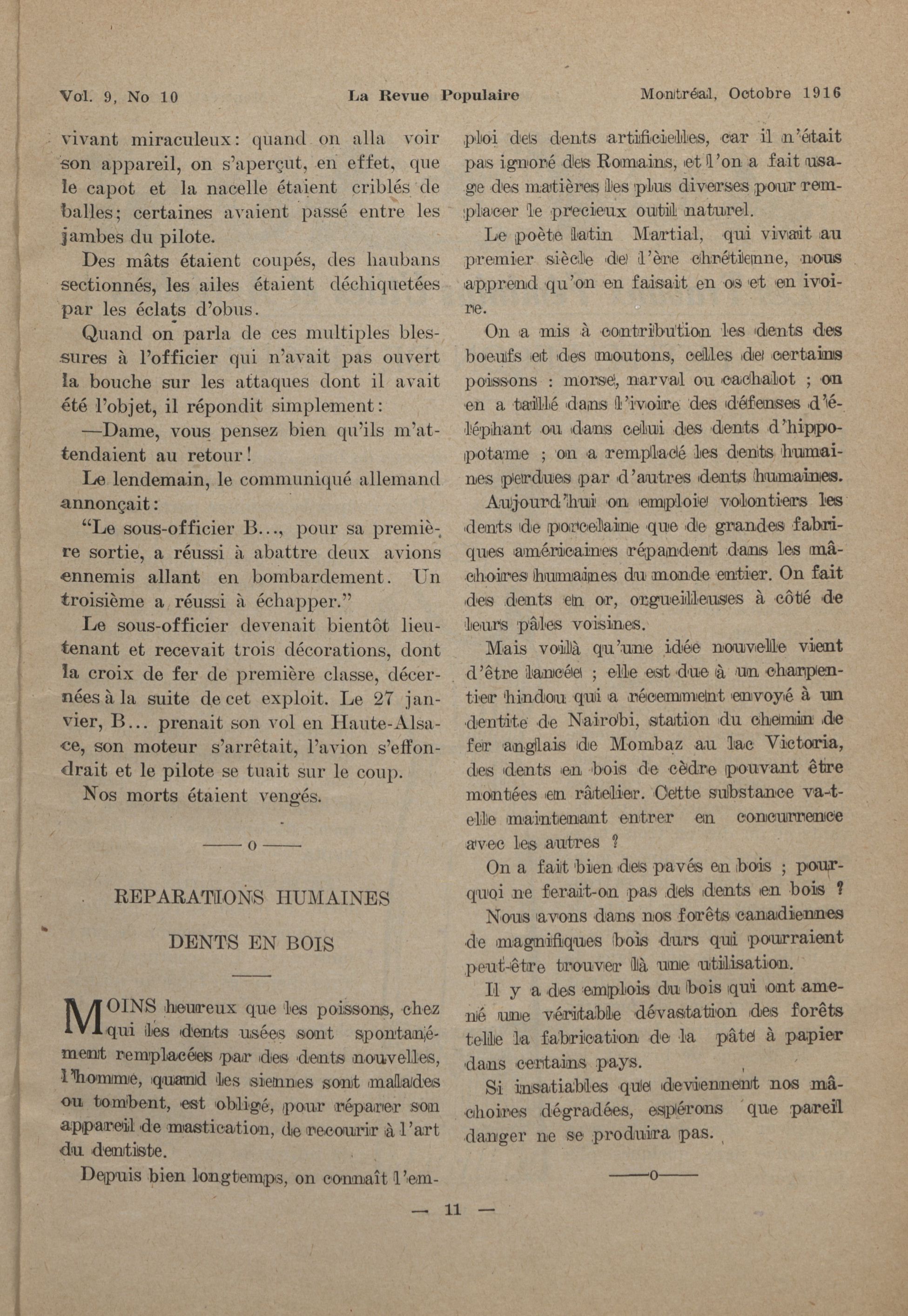 Vol. 9, No 10 La Revue Populaire Montréal, Octobre 1916

vivant miraculeux: quand on alla voir son appareil, on s'aperçut, en effet, que le capot et la nacelle étaient criblés de balles; certaines avaient passé entre les jambes du pilote.

Des mâts étaient coupés, des haubans sectionnés, les ailes étaient déchiquetées par les éclats d'obus.

Quand on parla de ces multiples blessures à l'officier qui n'avait pas ouvert la bouche sur les attaques dont il avait été l'objet, il répondit simplement:

—Dame, vous pensez bien qu'ils m'attendaient au retour!

Le lendemain, le communiqué allemand annonçait:

"Le sous-officier B..., pour sa première sortie, a réussi à abattre deux avions ennemis allant en bombardement. Un troisième a réussi à échapper."

Le sous-officier devenait bientôt lieutenant et recevait trois décorations, dont la croix de fer de première classe, décernées à la suite de cet exploit. Le 27 janvier, B... prenait son vol en Haute-Alsace, son moteur s'arrêtait, l'avion s'effondrait et le pilote se tuait sur le coup.

Nos morts étaient vengés.

——o——

REPARATIONS HUMAINES

DENTS EN BOIS

MOINS heureux que les poissons, chez qui les dents usées sont spontanément remplacées par des dents nouvelles, l'homme, quand les siennes sont malades ou tombent, est obligé, pour réparer son appareil de mastication, de recourir à l'art du dentiste.

Depuis bien longtemps, on connaît l'emploi des dents artificielles, car il n'était pas ignoré des Romains, et l'on a fait usage des matières les plus diverses pour remplacer le precieux outil naturel.

Le poète latin Martial, qui vivait au premier siècle de l'ère chrétienne, nous apprend qu'on en faisait en os et en ivoire.

On a mis à contribution les dents des boeufs et des moutons, celles de certains poissons : morse, narval ou cachalot ; on en a taillé dans l'ivoire des défenses d'éléphant ou dans celui des dents d'hippopotame ; on a remplacé les dents humaines perdues par d'autres dents humaines.

Aujourd'hui on emploie volontiers les dents de porcelaine que de grandes fabriques américaines répandent dans les mâchoires humaines du monde entier. On fait des dents en or, orgueilleuses à côté de leurs pâles voisines.

Mais voilà qu'une idée nouvelle vient d'être lancée ; elle est due à un charpentier hindou qui a récemment envoyé à un dentite de Nairobi, station du chemin de fer anglais de Mombaz au lac Victoria, des dents en bois de cèdre pouvant être montées en râtelier. Cette substance va-t-elle maintenant entrer en concurrence avec les autres ?

On a fait bien des pavés en bois ; pourquoi ne ferait-on pas des dents en bois ?

Nous avons dans nos forêts canadiennes de magnifiques bois durs qui pourraient peut-être trouver là une utilisation.

Il y a des emplois du bois qui ont amené une véritable dévastation des forêts telle la fabrication de la pâte à papier dans certains pays.

Si insatiables que deviennent nos mâchoires dégradées, espérons que pareil danger ne se produira pas.

——o——

— 11 —